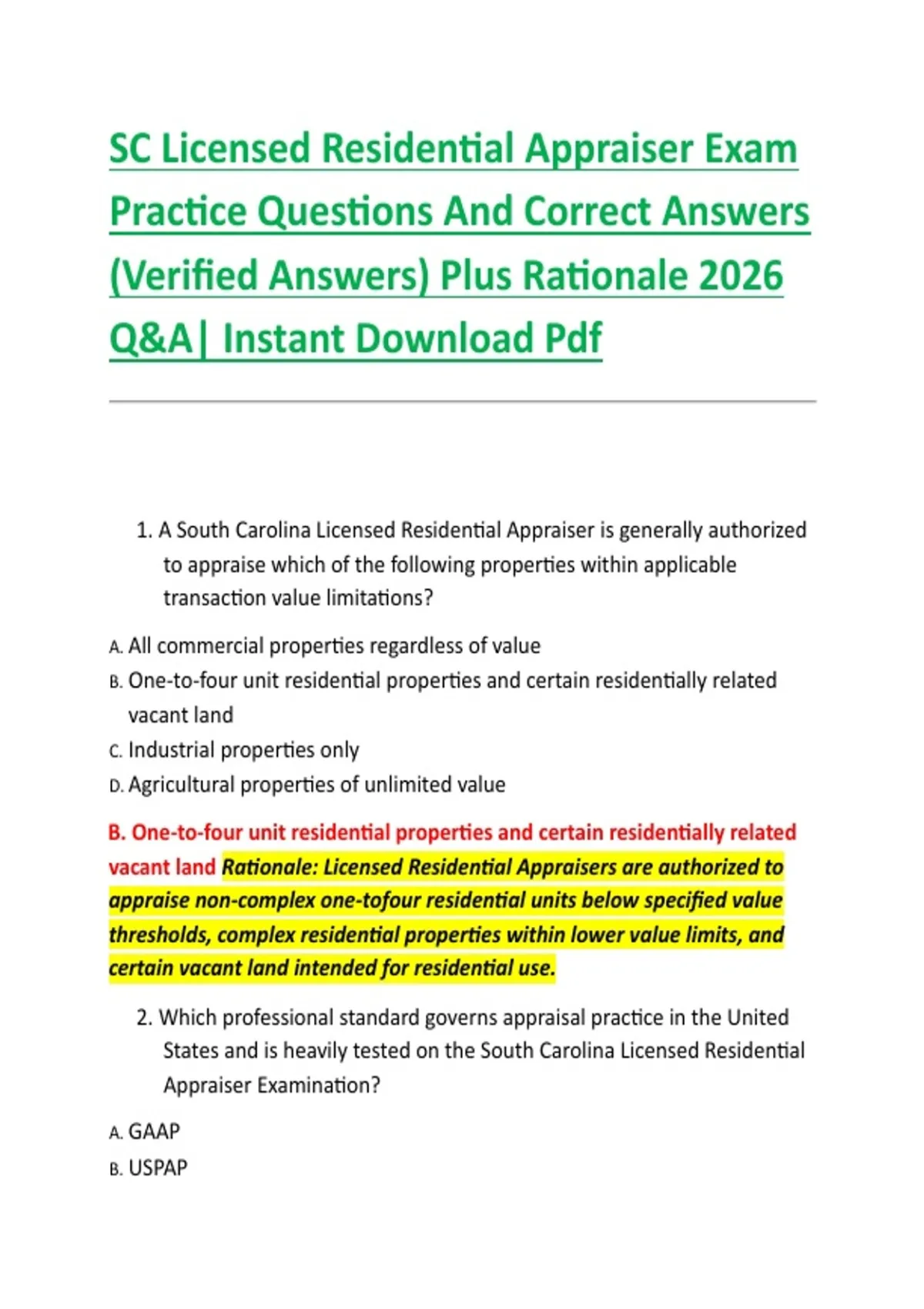 SC Licensed Residential Appraiser Exam Practice Questions And Correct Answers (Verified Answers) Plus Rationale 2026 Q&A| Instant Download Pdf

1. A South Carolina Licensed Residential Appraiser is generally authorized to appraise which of the following properties within applicable transaction value limitations?

A. All commercial properties regardless of value
B. One-to-four unit residential properties and certain residentially related vacant land
C. Industrial properties only
D. Agricultural properties of unlimited value

B. One-to-four unit residential properties and certain residentially related vacant land Rationale: Licensed Residential Appraisers are authorized to appraise non-complex one-tofour residential units below specified value thresholds, complex residential properties within lower value limits, and certain vacant land intended for residential use.

2. Which professional standard governs appraisal practice in the United States and is heavily tested on the South Carolina Licensed Residential Appraiser Examination?

A. GAAP
B. USPAP